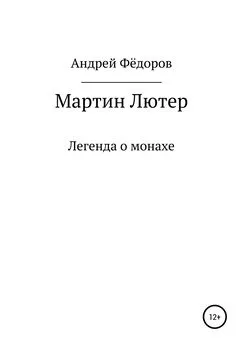 Андрей Фёдоров

Мартин Лютер

Легенда о монахе

12+